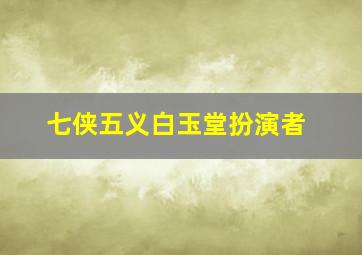 七侠五义白玉堂扮演者